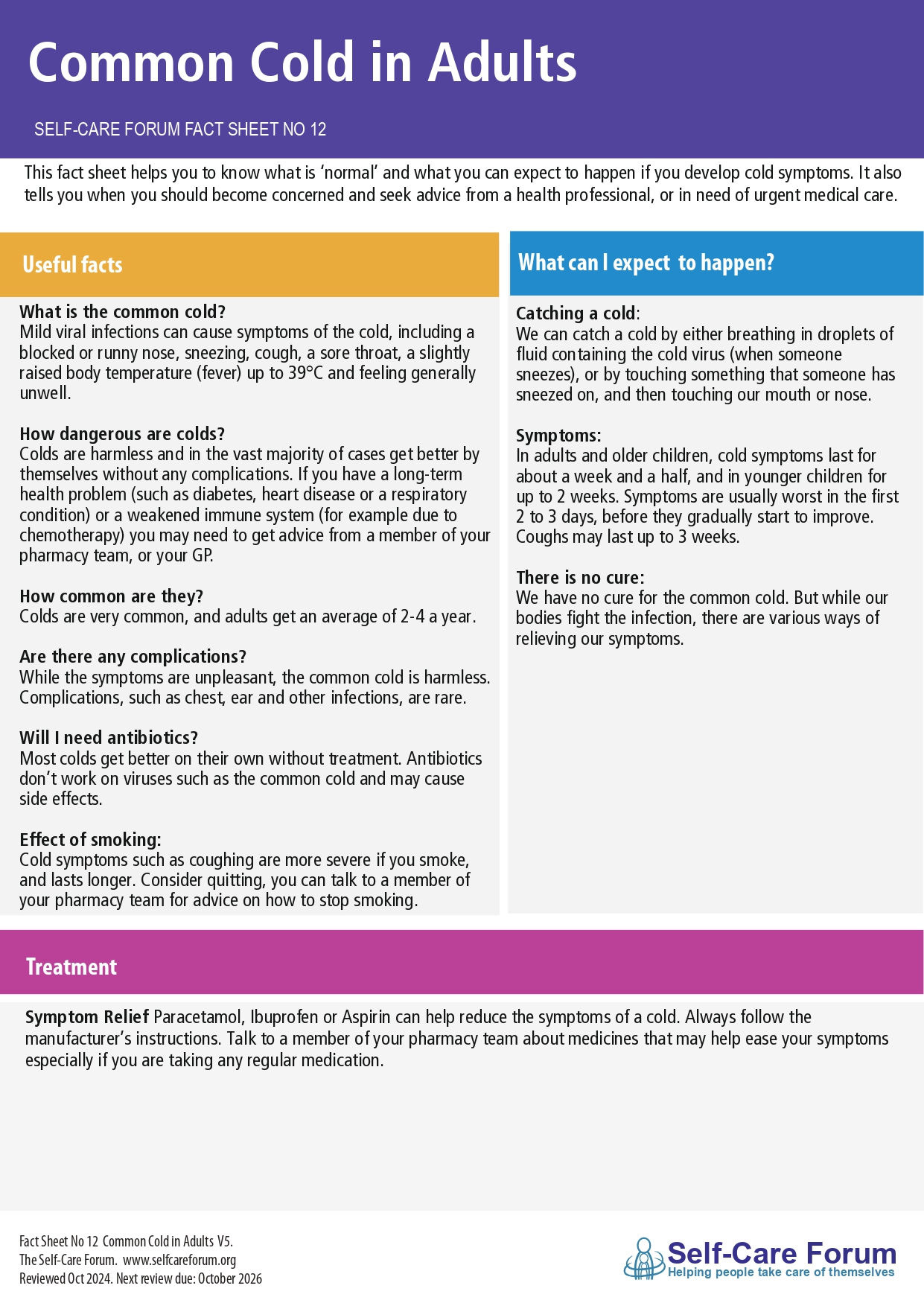 Common Cold in Adults

SELF-CARE FORUM FACT SHEET NO 12

This fact sheet helps you to know what is 'normal' and what you can expect to happen if you develop cold symptoms. It also tells you when you should become concerned and seek advice from a health professional, or in need of urgent medical care.

Useful facts

What is the common cold?
Mild viral infections can cause symptoms of the cold, including a blocked or runny nose, sneezing, cough, a sore throat, a slightly raised body temperature (fever) up to 39°C and feeling generally unwell.

How dangerous are colds?
Colds are harmless and in the vast majority of cases get better by themselves without any complications. If you have a long-term health problem (such as diabetes, heart disease or a respiratory condition) or a weakened immune system (for example due to chemotherapy) you may need to get advice from a member of your pharmacy team, or your GP.

How common are they?
Colds are very common, and adults get an average of 2-4 a year.

Are there any complications?
While the symptoms are unpleasant, the common cold is harmless. Complications, such as chest, ear and other infections, are rare.

Will I need antibiotics?
Most colds get better on their own without treatment. Antibiotics don't work on viruses such as the common cold and may cause side effects.

Effect of smoking:
Cold symptoms such as coughing are more severe if you smoke, and lasts longer. Consider quitting, you can talk to a member of your pharmacy team for advice on how to stop smoking.

What can I expect to happen?

Catching a cold:
We can catch a cold by either breathing in droplets of fluid containing the cold virus (when someone sneezes), or by touching something that someone has sneezed on, and then touching our mouth or nose.

Symptoms:
In adults and older children, cold symptoms last for about a week and a half, and in younger children for up to 2 weeks. Symptoms are usually worst in the first 2 to 3 days, before they gradually start to improve. Coughs may last up to 3 weeks.

There is no cure:
We have no cure for the common cold. But while our bodies fight the infection, there are various ways of relieving our symptoms.

Treatment

Symptom Relief Paracetamol, Ibuprofen or Aspirin can help reduce the symptoms of a cold. Always follow the manufacturer's instructions. Talk to a member of your pharmacy team about medicines that may help ease your symptoms especially if you are taking any regular medication.

Fact Sheet No 12 Common Cold in Adults V5.
The Self-Care Forum. www.selfcareforum.org
Reviewed Oct 2024. Next review due: October 2026

Self-Care Forum
Helping people take care of themselves